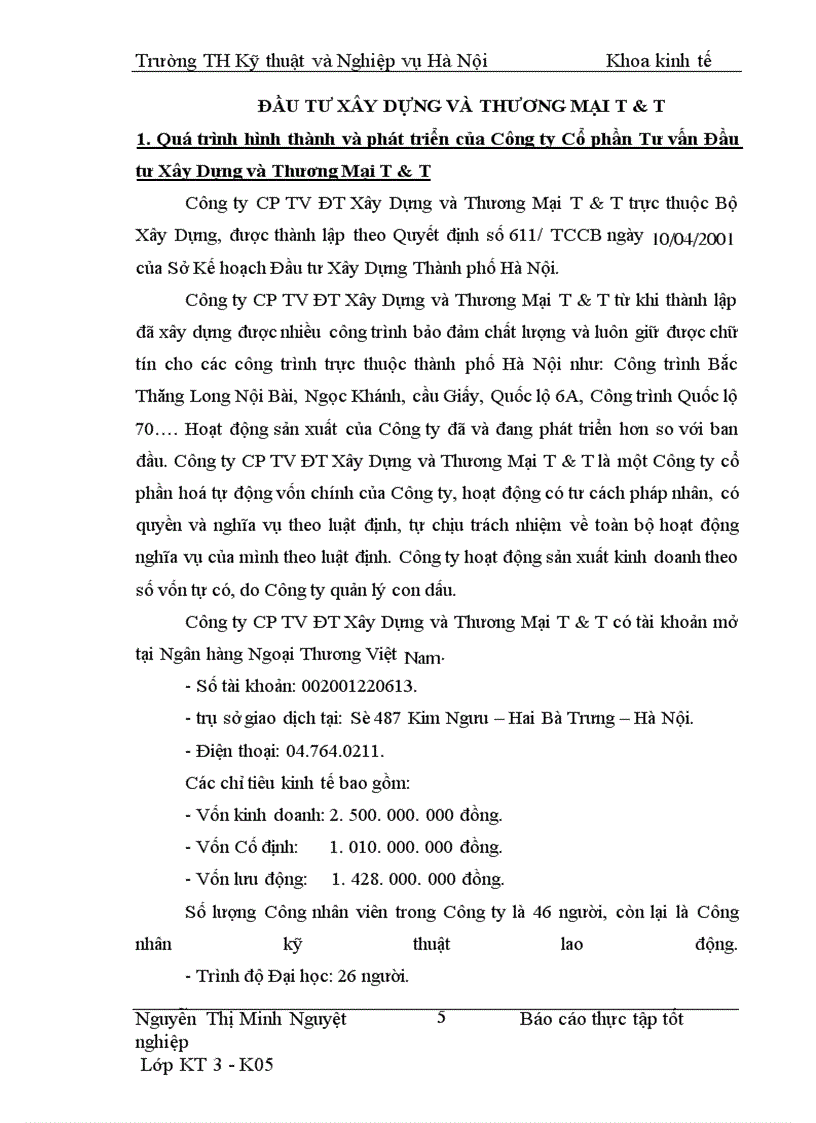 Trường TH Kỹ thuật và Nghiệp vụ Hà Nội Khoa kinh tế

ĐẦU TƯ XÂY DỰNG VÀ THƯƠNG MẠI T & T

1. Quá trình hình thành và phát triển của Công ty Cổ phần Tư vấn Đầu tư Xây Dựng và Thương Mại T & T

Công ty CP TV ĐT Xây Dựng và Thương Mại T & T trực thuộc Bộ Xây Dựng, được thành lập theo Quyết định số 611/ TCCB ngày 10/04/2001 của Sở Kế hoạch Đầu tư Xây Dựng Thành phố Hà Nội.

Công ty CP TV ĐT Xây Dựng và Thương Mại T & T từ khi thành lập đã xây dựng được nhiều công trình bảo đảm chất lượng và luôn giữ được chữ tín cho các công trình trực thuộc thành phố Hà Nội như: Công trình Bắc Thăng Long Nội Bài, Ngọc Khánh, cầu Giấy, Quốc lộ 6A, Công trình Quốc lộ 70…. Hoạt động sản xuất của Công ty đã và đang phát triển hơn so với ban đầu. Công ty CP TV ĐT Xây Dựng và Thương Mại T & T là một Công ty cổ phần hoá tự động vốn chính của Công ty, hoạt động có tư cách pháp nhân, có quyền và nghĩa vụ theo luật định, tự chịu trách nhiệm về toàn bộ hoạt động nghĩa vụ của mình theo luật định. Công ty hoạt động sản xuất kinh doanh theo số vốn tự có, do Công ty quản lý con dấu.

Công ty CP TV ĐT Xây Dựng và Thương Mại T & T có tài khoản mở tại Ngân hàng Ngoại Thương Việt Nam.

- Số tài khoản: 002001220613.

- trụ sở giao dịch tại: Sè 487 Kim Ngưu – Hai Bà Trưng – Hà Nội.

- Điện thoại: 04.764.0211.

Các chỉ tiêu kinh tế bao gồm:

- Vốn kinh doanh: 2. 500. 000. 000 đồng.

- Vốn Cố định: 1. 010. 000. 000 đồng.

- Vốn lưu động: 1. 428. 000. 000 đồng.

Số lượng Công nhân viên trong Công ty là 46 người, còn lại là Công nhân kỹ thuật lao động.

- Trình độ Đại học: 26 người.

Nguyễn Thị Minh Nguyệt 5 Báo cáo thực tập tốt nghiệp
Lớp KT 3 - K05